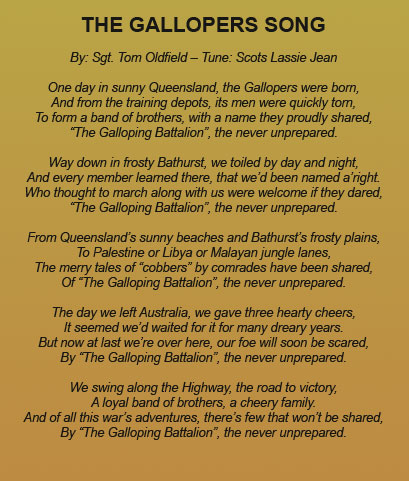 THE GALLOPERS SONG

By: Sgt. Tom Oldfield – Tune: Scots Lassie Jean

One day in sunny Queensland, the Gallopers were born,
And from the training depots, its men were quickly torn,
To form a band of brothers, with a name they proudly shared,
“The Galloping Battalion”, the never unprepared.

Way down in frosty Bathurst, we toiled by day and night,
And every member learned there, that we’d been named a’right.
Who thought to march along with us were welcome if they dared,
“The Galloping Battalion”, the never unprepared.

From Queensland’s sunny beaches and Bathurst’s frosty plains,
To Palestine or Libya or Malayan jungle lanes,
The merry tales of “cobbers” by comrades have been shared,
Of “The Galloping Battalion”, the never unprepared.

The day we left Australia, we gave three hearty cheers,
It seemed we’d waited for it for many dreary years.
But now at last we’re over here, our foe will soon be scared,
By “The Galloping Battalion”, the never unprepared.

We swing along the Highway, the road to victory,
A loyal band of brothers, a cheery family.
And of all this war’s adventures, there’s few that won’t be shared,
By “The Galloping Battalion”, the never unprepared.